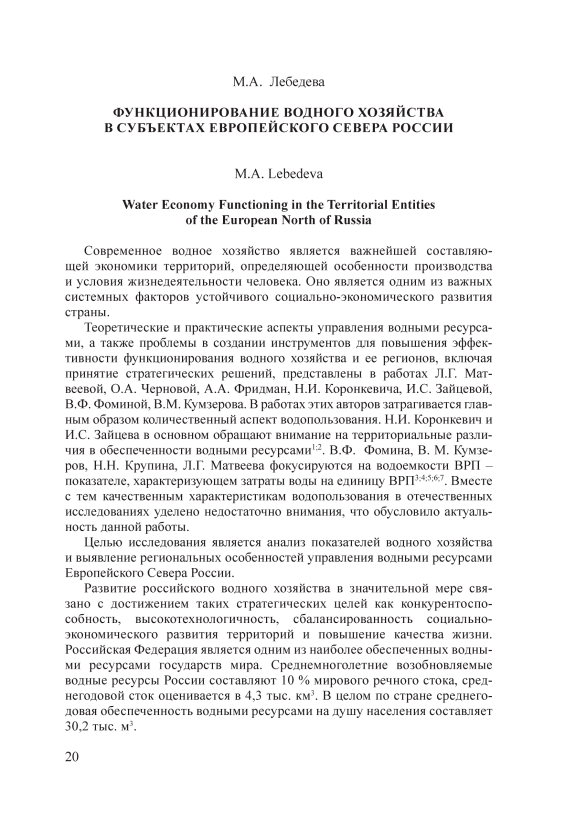 М.А. Лебедева

ФУНКЦИОНИРОВАНИЕ ВОДНОГО ХОЗЯЙСТВА В СУБЪЕКТАХ ЕВРОПЕЙСКОГО СЕВЕРА РОССИИ

M.A. Lebedeva

Water Economy Functioning in the Territorial Entities of the European North of Russia

Современное водное хозяйство является важнейшей составляющей экономики территорий, определяющей особенности производства и условия жизнедеятельности человека. Оно является одним из важных системных факторов устойчивого социально-экономического развития страны.

Теоретические и практические аспекты управления водными ресурсами, а также проблемы в создании инструментов для повышения эффективности функционирования водного хозяйства и ее регионов, включая принятие стратегических решений, представлены в работах Л.Г. Матвеевой, О.А. Черновой, А.А. Фридман, Н.И. Коронкевича, И.С. Зайцевой, В.Ф. Фоминой, В.М. Кумзерова. В работах этих авторов затрагивается главным образом количественный аспект водопользования. Н.И. Коронкевич и И.С. Зайцева в основном обращают внимание на территориальные различия в обеспеченности водными ресурсами$^{1;2}$. В.Ф. Фомина, В. М. Кумзеров, Н.Н. Крупина, Л.Г. Матвеева фокусируются на водоемкости ВРП – показателе, характеризующем затраты воды на единицу ВРП$^{3;4;5;6;7}$. Вместе с тем качественным характеристикам водопользования в отечественных исследованиях уделено недостаточно внимания, что обусловило актуальность данной работы.

Целью исследования является анализ показателей водного хозяйства и выявление региональных особенностей управления водными ресурсами Европейского Севера России.

Развитие российского водного хозяйства в значительной мере связано с достижением таких стратегических целей как конкурентоспособность, высокотехнологичность, сбалансированность социально-экономического развития территорий и повышение качества жизни. Российская Федерация является одним из наиболее обеспеченных водными ресурсами государств мира. Среднемноголетние возобновляемые водные ресурсы России составляют 10 % мирового речного стока, среднегодовой сток оценивается в 4,3 тыс. км$^3$. В целом по стране среднегодовая обеспеченность водными ресурсами на душу населения составляет 30,2 тыс. м$^3$.

20